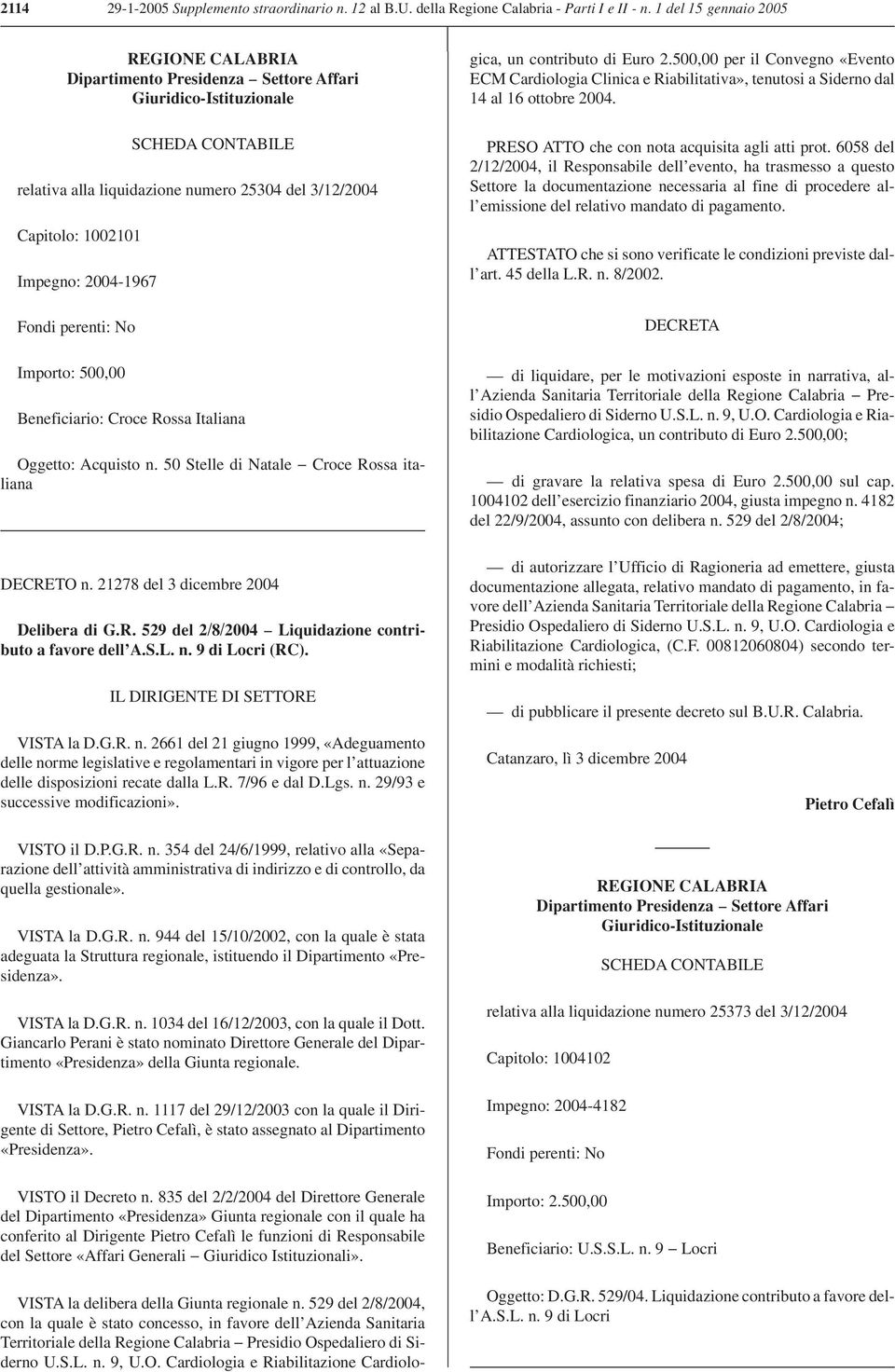 2114 29-1-2005 Supplemento straordinario n. 12 al B.U. della Regione Calabria - Parti I e II - n. 1 del 15 gennaio 2005

REGIONE CALABRIA
Dipartimento Presidenza – Settore Affari Giuridico-Istituzionale

SCHEDA CONTABILE

relativa alla liquidazione numero 25304 del 3/12/2004

Capitolo: 1002101

Impegno: 2004-1967

Fondi perenti: No

Importo: 500,00

Beneficiario: Croce Rossa Italiana

Oggetto: Acquisto n. 50 Stelle di Natale – Croce Rossa italiana

DECRETO n. 21278 del 3 dicembre 2004

Delibera di G.R. 529 del 2/8/2004 – Liquidazione contributo a favore dell'A.S.L. n. 9 di Locri (RC).

IL DIRIGENTE DI SETTORE

VISTA la D.G.R. n. 2661 del 21 giugno 1999, «Adeguamento delle norme legislative e regolamentari in vigore per l'attuazione delle disposizioni recate dalla L.R. 7/96 e dal D.Lgs. n. 29/93 e successive modificazioni».

VISTO il D.P.G.R. n. 354 del 24/6/1999, relativo alla «Separazione dell'attività amministrativa di indirizzo e di controllo, da quella gestionale».

VISTA la D.G.R. n. 944 del 15/10/2002, con la quale è stata adeguata la Struttura regionale, istituendo il Dipartimento «Presidenza».

VISTA la D.G.R. n. 1034 del 16/12/2003, con la quale il Dott. Giancarlo Perani è stato nominato Direttore Generale del Dipartimento «Presidenza» della Giunta regionale.

VISTA la D.G.R. n. 1117 del 29/12/2003 con la quale il Dirigente di Settore, Pietro Cefalì, è stato assegnato al Dipartimento «Presidenza».

VISTO il Decreto n. 835 del 2/2/2004 del Direttore Generale del Dipartimento «Presidenza» Giunta regionale con il quale ha conferito al Dirigente Pietro Cefalì le funzioni di Responsabile del Settore «Affari Generali – Giuridico Istituzionali».

VISTA la delibera della Giunta regionale n. 529 del 2/8/2004, con la quale è stato concesso, in favore dell'Azienda Sanitaria Territoriale della Regione Calabria – Presidio Ospedaliero di Siderno U.S.L. n. 9, U.O. Cardiologia e Riabilitazione Cardiologica, un contributo di Euro 2.500,00 per il Convegno «Evento ECM Cardiologia Clinica e Riabilitativa», tenutosi a Siderno dal 14 al 16 ottobre 2004.

PRESO ATTO che con nota acquisita agli atti prot. 6058 del 2/12/2004, il Responsabile dell'evento, ha trasmesso a questo Settore la documentazione necessaria al fine di procedere all'emissione del relativo mandato di pagamento.

ATTESTATO che si sono verificate le condizioni previste dall'art. 45 della L.R. n. 8/2002.

DECRETA

— di liquidare, per le motivazioni esposte in narrativa, all'Azienda Sanitaria Territoriale della Regione Calabria – Presidio Ospedaliero di Siderno U.S.L. n. 9, U.O. Cardiologia e Riabilitazione Cardiologica, un contributo di Euro 2.500,00;

— di gravare la relativa spesa di Euro 2.500,00 sul cap. 1004102 dell'esercizio finanziario 2004, giusta impegno n. 4182 del 22/9/2004, assunto con delibera n. 529 del 2/8/2004;

— di autorizzare l'Ufficio di Ragioneria ad emettere, giusta documentazione allegata, relativo mandato di pagamento, in favore dell'Azienda Sanitaria Territoriale della Regione Calabria – Presidio Ospedaliero di Siderno U.S.L. n. 9, U.O. Cardiologia e Riabilitazione Cardiologica, (C.F. 00812060804) secondo termini e modalità richiesti;

— di pubblicare il presente decreto sul B.U.R. Calabria.

Catanzaro, lì 3 dicembre 2004

Pietro Cefalì

REGIONE CALABRIA
Dipartimento Presidenza – Settore Affari Giuridico-Istituzionale

SCHEDA CONTABILE

relativa alla liquidazione numero 25373 del 3/12/2004

Capitolo: 1004102

Impegno: 2004-4182

Fondi perenti: No

Importo: 2.500,00

Beneficiario: U.S.S.L. n. 9 – Locri

Oggetto: D.G.R. 529/04. Liquidazione contributo a favore dell'A.S.L. n. 9 di Locri